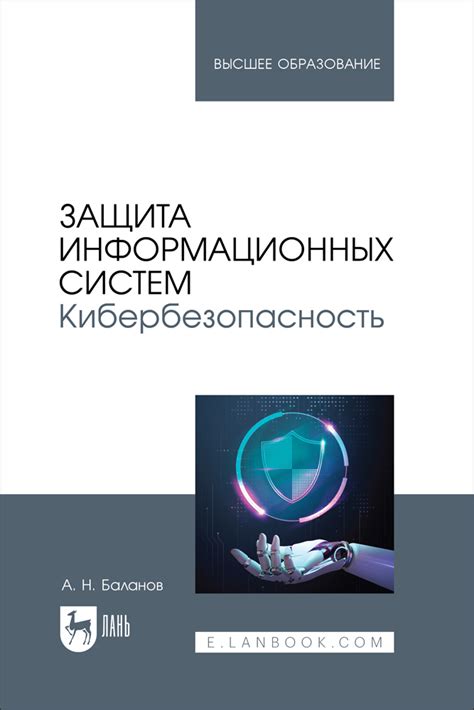 ВЫСШЕЕ ОБРАЗОВАНИЕ

ЗАЩИТА ИНФОРМАЦИОННЫХ СИСТЕМ
Кибербезопасность

А. Н. Баланов

ЛАНЬ

E.LANBOOK.COM